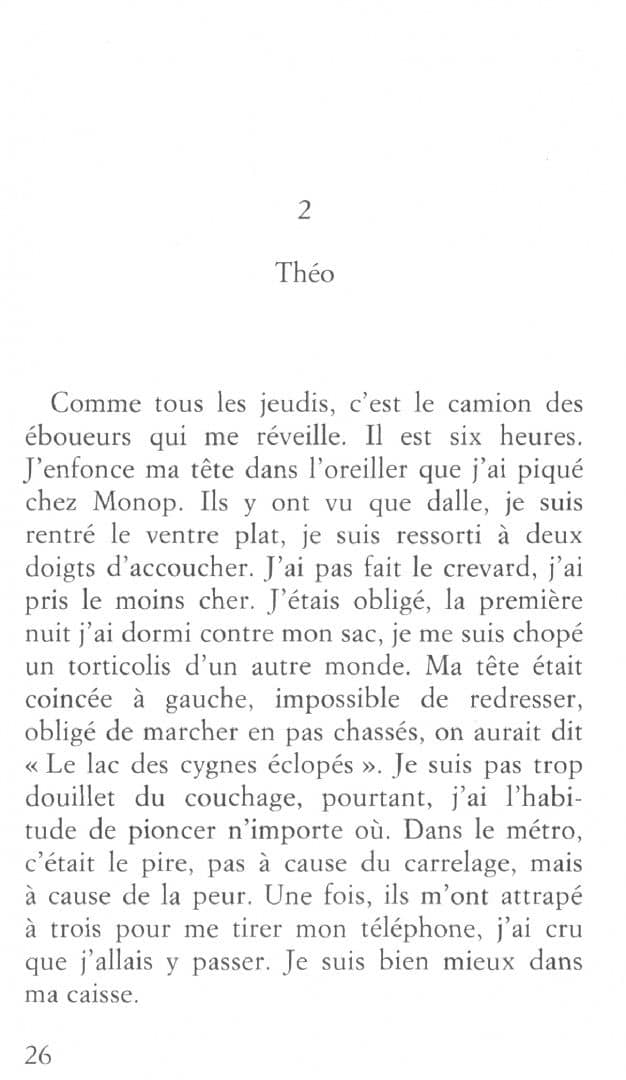 2

Théo

Comme tous les jeudis, c'est le camion des éboueurs qui me réveille. Il est six heures. J'enfonce ma tête dans l'oreiller que j'ai piqué chez Monop. Ils y ont vu que dalle, je suis rentré le ventre plat, je suis ressorti à deux doigts d'accoucher. J'ai pas fait le crevard, j'ai pris le moins cher. J'étais obligé, la première nuit j'ai dormi contre mon sac, je me suis chopé un torticolis d'un autre monde. Ma tête était coincée à gauche, impossible de redresser, obligé de marcher en pas chassés, on aurait dit « Le lac des cygnes éclopés ». Je suis pas trop douillet du couchage, pourtant, j'ai l'habitude de pioncer n'importe où. Dans le métro, c'était le pire, pas à cause du carrelage, mais à cause de la peur. Une fois, ils m'ont attrapé à trois pour me tirer mon téléphone, j'ai cru que j'allais y passer. Je suis bien mieux dans ma caisse.

26